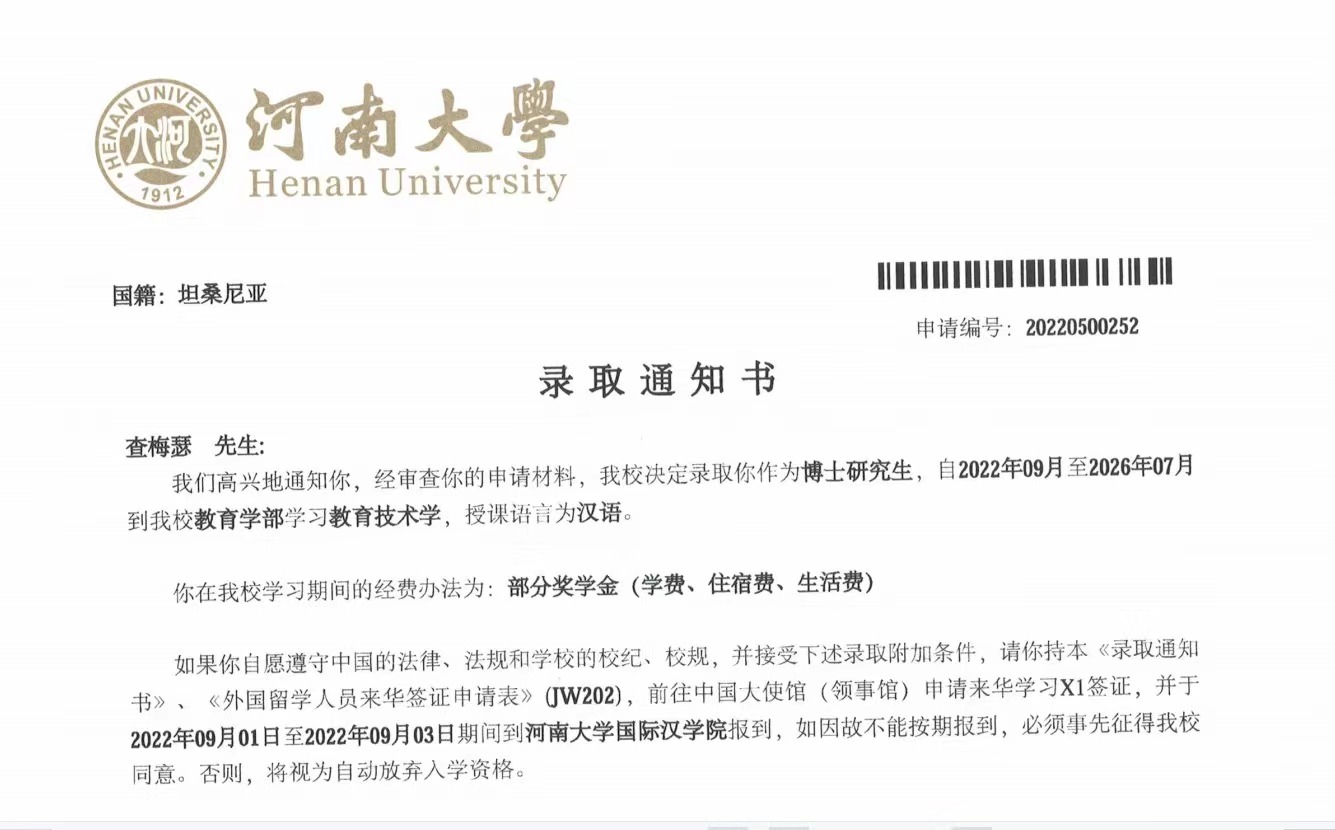 HENAN UNIVERSITY
1912
河南大學
Henan University

国籍：坦桑尼亚

申请编号：20220500252

录取通知书

查梅瑟　先生:

我们高兴地通知你，经审查你的申请材料，我校决定录取你作为博士研究生，自2022年09月至2026年07月到我校教育学部学习教育技术学，授课语言为汉语。

你在我校学习期间的经费办法为：部分奖学金（学费、住宿费、生活费）

如果你自愿遵守中国的法律、法规和学校的校纪、校规，并接受下述录取附加条件，请你持本《录取通知书》、《外国留学人员来华签证申请表》(JW202)，前往中国大使馆（领事馆）申请来华学习X1签证，并于2022年09月01日至2022年09月03日期间到河南大学国际汉学院报到，如因故不能按期报到，必须事先征得我校同意。否则，将视为自动放弃入学资格。